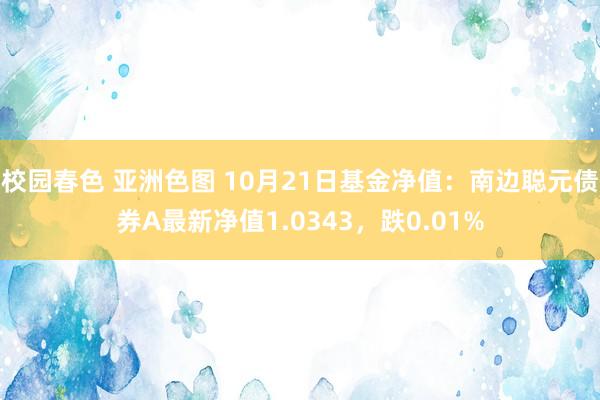 校园春色 亚洲色图 10月21日基金净值：南边聪元债券A最新净值1.0343，跌0.01%